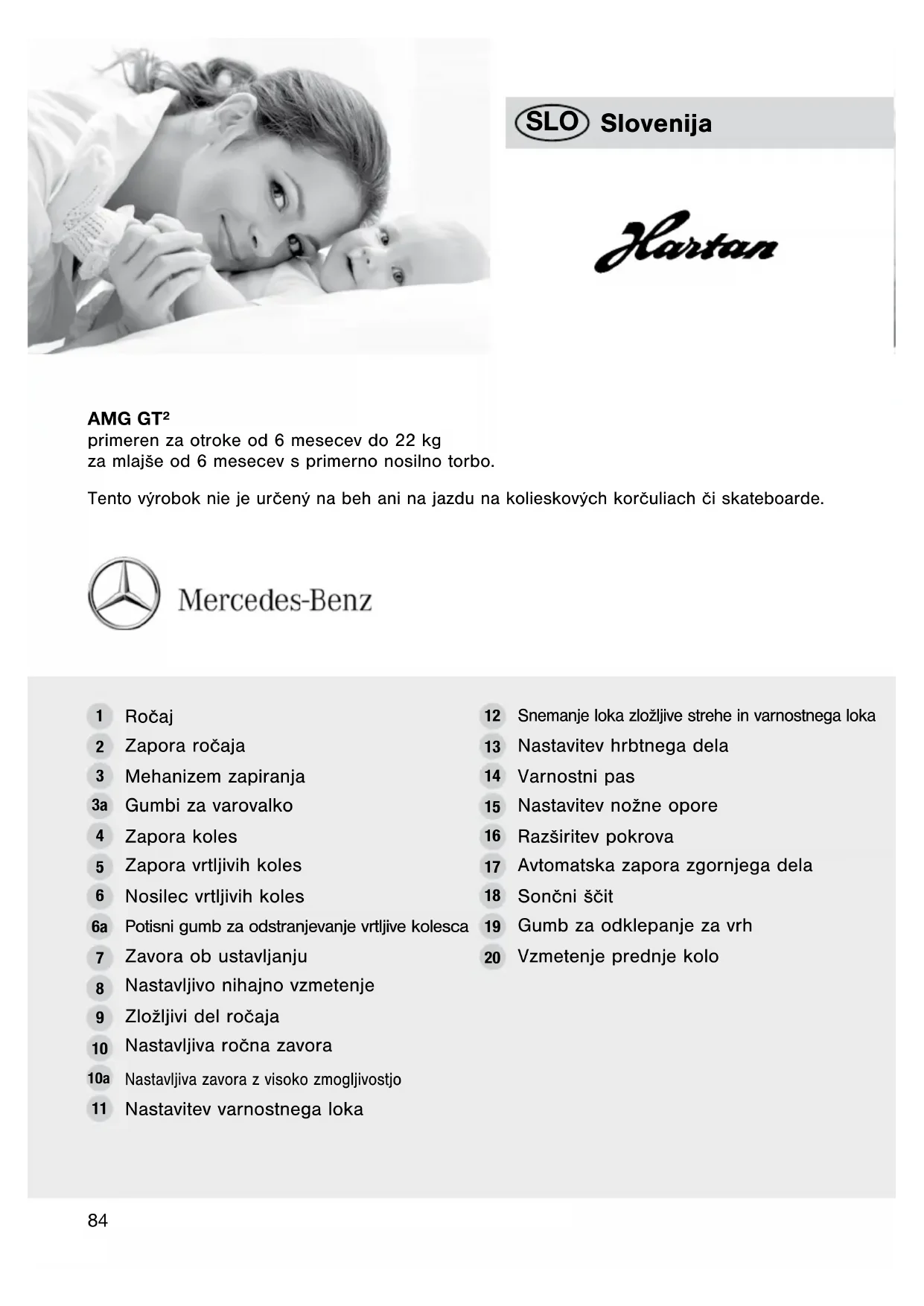 SLO Slovenija

Hartan

AMG GT²
primeren za otroke od 6 mesecev do 22 kg
za mlajše od 6 mesecev s primerno nosilno torbo.

Tento výrobok nie je určený na beh ani na jazdu na kolieskových korčuliach či skateboarde.

Mercedes-Benz

1 Ročaj
2 Zapora ročaja
3 Mehanizem zapiranja
3a Gumbi za varovalko
4 Zapora koles
5 Zapora vrtljivih koles
6 Nosilec vrtljivih koles
6a Potisni gumb za odstranjevanje vrtljive kolesca
7 Zavora ob ustavljanju
8 Nastavljivo nihajno vzmetenje
9 Zložljivi del ročaja
10 Nastavljiva ročna zavora
10a Nastavljiva zavora z visoko zmogljivostjo
11 Nastavitev varnostnega loka

12 Snemanje loka zložljive strehe in varnostnega loka
13 Nastavitev hrbtnega dela
14 Varnostni pas
15 Nastavitev nožne opore
16 Razširitev pokrova
17 Avtomatska zapora zgornjega dela
18 Sončni ščit
19 Gumb za odklepanje za vrh
20 Vzmetenje prednje kolo

84